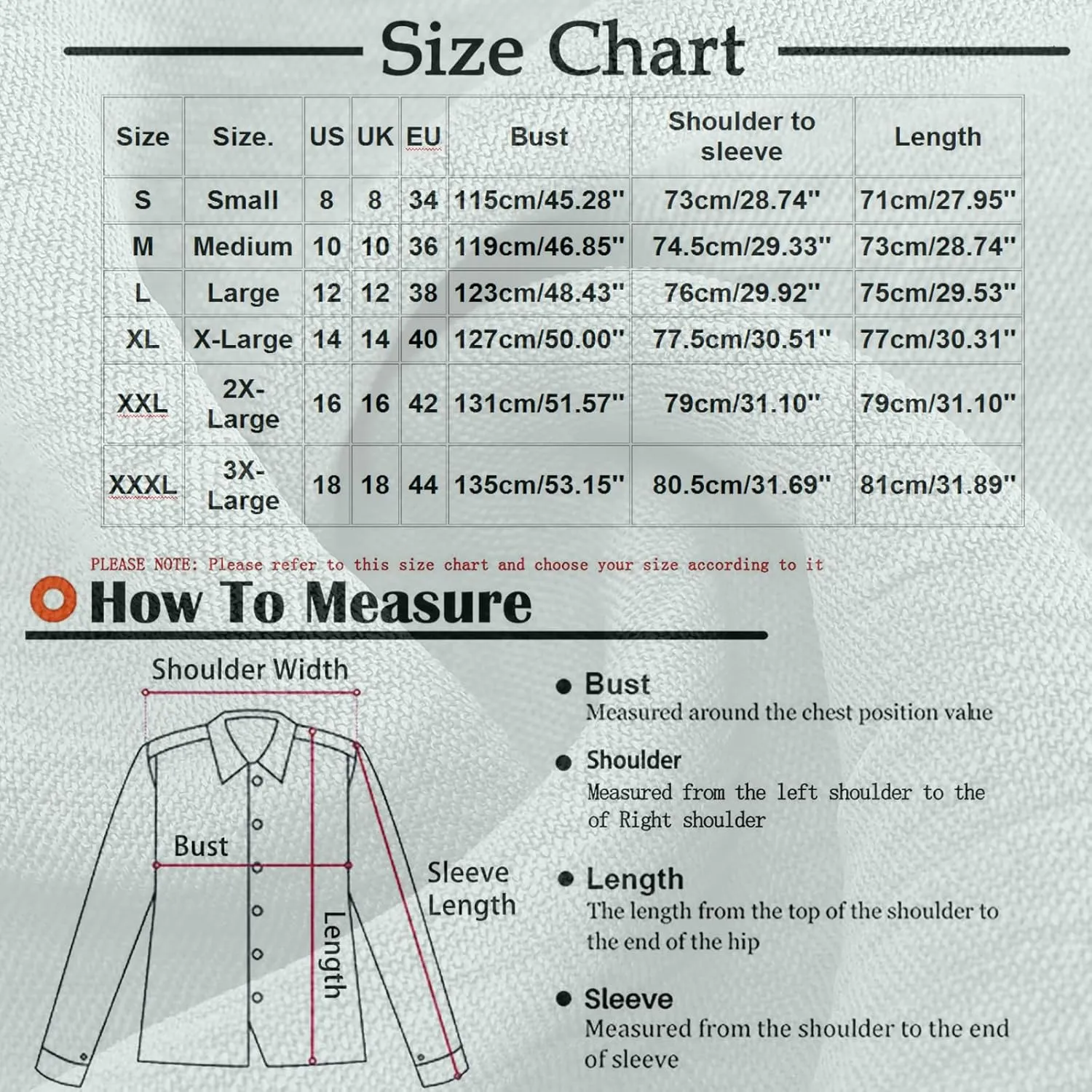 Size Chart

| Size | Size. | US | UK | EU | Bust | Shoulder to sleeve | Length |
|---|---|---|---|---|---|---|---|
| S | Small | 8 | 8 | 34 | 115cm/45.28'' | 73cm/28.74'' | 71cm/27.95'' |
| M | Medium | 10 | 10 | 36 | 119cm/46.85'' | 74.5cm/29.33'' | 73cm/28.74'' |
| L | Large | 12 | 12 | 38 | 123cm/48.43'' | 76cm/29.92'' | 75cm/29.53'' |
| XL | X-Large | 14 | 14 | 40 | 127cm/50.00'' | 77.5cm/30.51'' | 77cm/30.31'' |
| XXL | 2X-Large | 16 | 16 | 42 | 131cm/51.57'' | 79cm/31.10'' | 79cm/31.10'' |
| XXXL | 3X-Large | 18 | 18 | 44 | 135cm/53.15'' | 80.5cm/31.69'' | 81cm/31.89'' |

PLEASE NOTE: Please refer to this size chart and choose your size according to it

How To Measure

Shoulder Width

Bust

Sleeve Length

Length

Bust
Measured around the chest position value

Shoulder
Measured from the left shoulder to the of Right shoulder

Length
The length from the top of the shoulder to the end of the hip

Sleeve
Measured from the shoulder to the end of sleeve